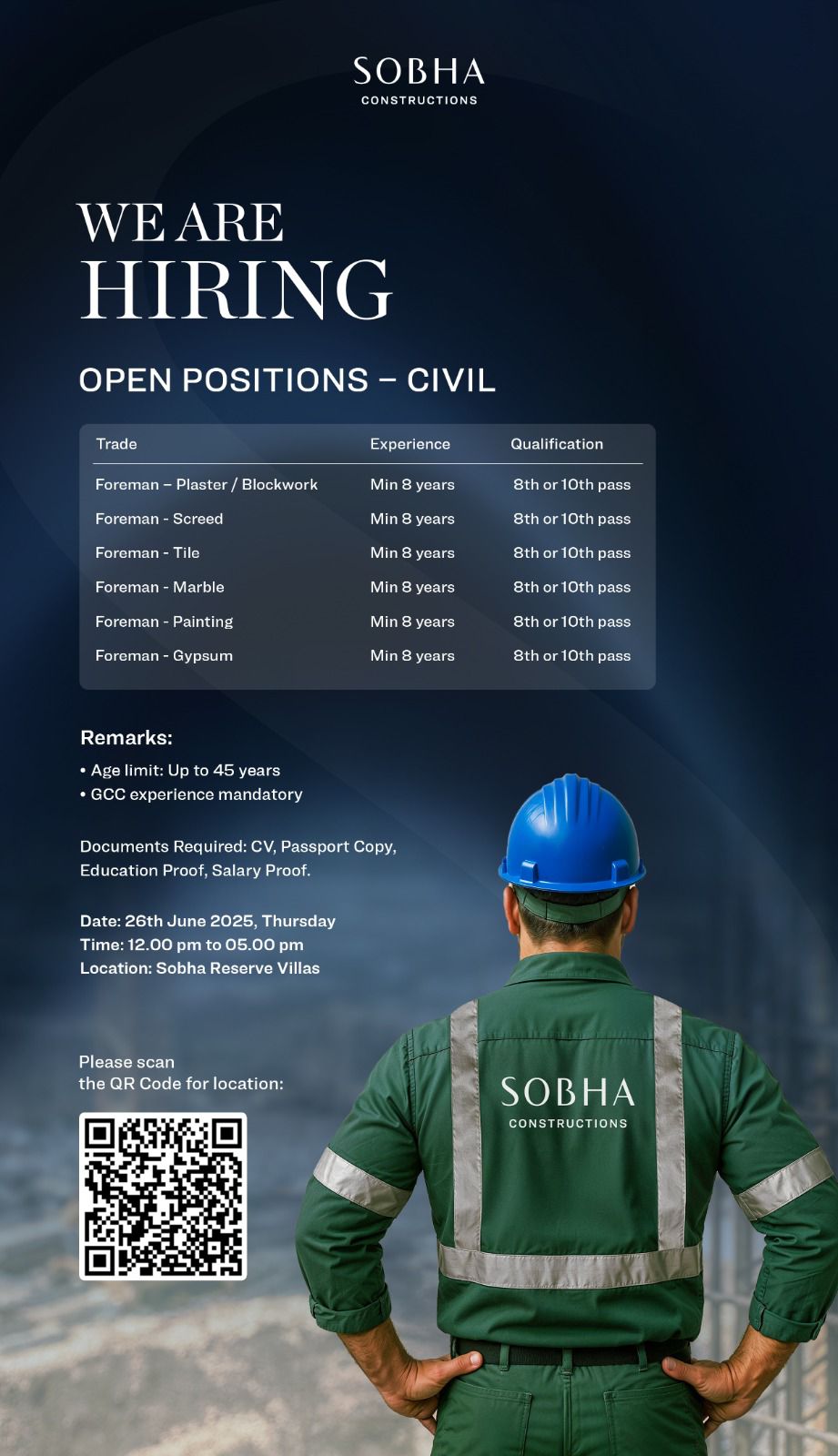 SOBHA
CONSTRUCTIONS

WE ARE
HIRING

OPEN POSITIONS – CIVIL

| Trade | Experience | Qualification |
|---|---|---|
| Foreman – Plaster / Blockwork | Min 8 years | 8th or 10th pass |
| Foreman - Screed | Min 8 years | 8th or 10th pass |
| Foreman - Tile | Min 8 years | 8th or 10th pass |
| Foreman - Marble | Min 8 years | 8th or 10th pass |
| Foreman - Painting | Min 8 years | 8th or 10th pass |
| Foreman - Gypsum | Min 8 years | 8th or 10th pass |

Remarks:
• Age limit: Up to 45 years
• GCC experience mandatory

Documents Required: CV, Passport Copy, Education Proof, Salary Proof.

Date: 26th June 2025, Thursday
Time: 12.00 pm to 05.00 pm
Location: Sobha Reserve Villas

Please scan
the QR Code for location:

SOBHA
CONSTRUCTIONS